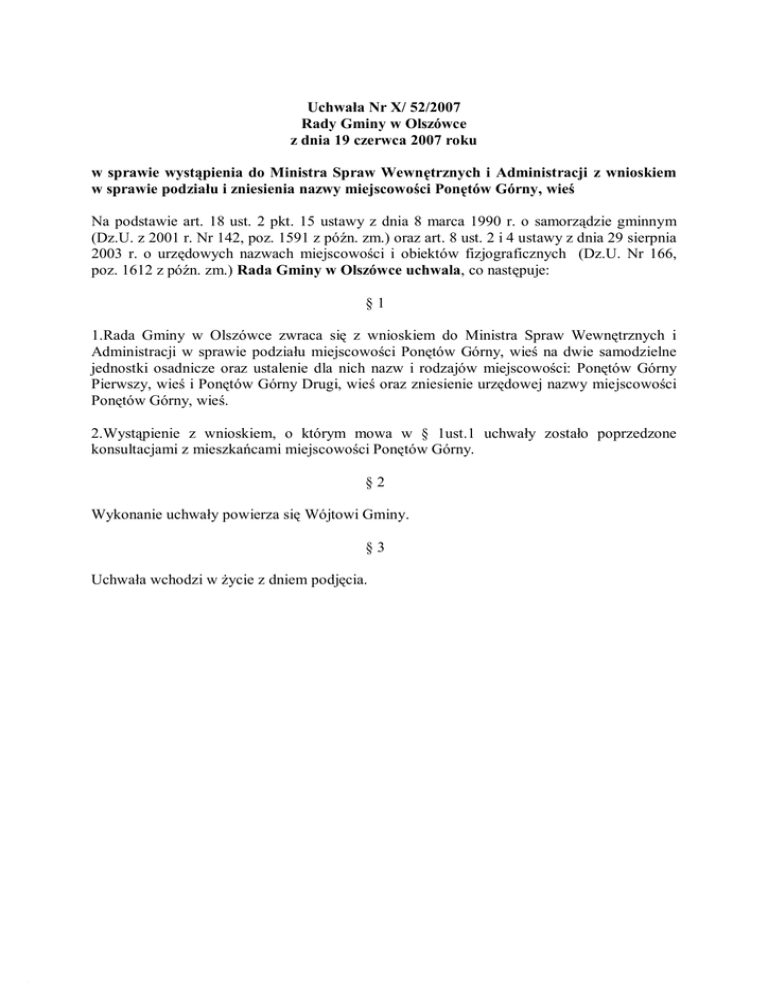 Uchwała Nr X/ 52/2007
Rady Gminy w Olszówce
z dnia 19 czerwca 2007 roku

w sprawie wystąpienia do Ministra Spraw Wewnętrznych i Administracji z wnioskiem w sprawie podziału i zniesienia nazwy miejscowości Ponętów Górny, wieś

Na podstawie art. 18 ust. 2 pkt. 15 ustawy z dnia 8 marca 1990 r. o samorządzie gminnym (Dz.U. z 2001 r. Nr 142, poz. 1591 z późn. zm.) oraz art. 8 ust. 2 i 4 ustawy z dnia 29 sierpnia 2003 r. o urzędowych nazwach miejscowości i obiektów fizjograficznych (Dz.U. Nr 166, poz. 1612 z późn. zm.) Rada Gminy w Olszówce uchwala, co następuje:

§ 1

1.Rada Gminy w Olszówce zwraca się z wnioskiem do Ministra Spraw Wewnętrznych i Administracji w sprawie podziału miejscowości Ponętów Górny, wieś na dwie samodzielne jednostki osadnicze oraz ustalenie dla nich nazw i rodzajów miejscowości: Ponętów Górny Pierwszy, wieś i Ponętów Górny Drugi, wieś oraz zniesienie urzędowej nazwy miejscowości Ponętów Górny, wieś.

2.Wystąpienie z wnioskiem, o którym mowa w § 1ust.1 uchwały zostało poprzedzone konsultacjami z mieszkańcami miejscowości Ponętów Górny.

§ 2

Wykonanie uchwały powierza się Wójtowi Gminy.

§ 3

Uchwała wchodzi w życie z dniem podjęcia.